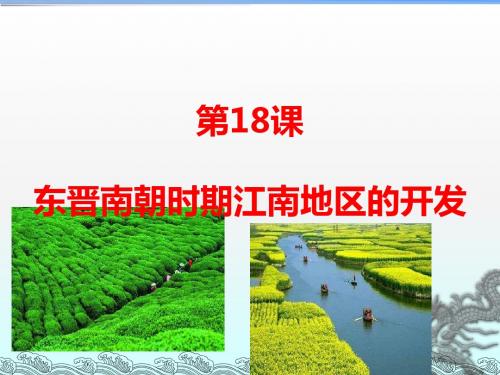 第18课

东晋南朝时期江南地区的开发